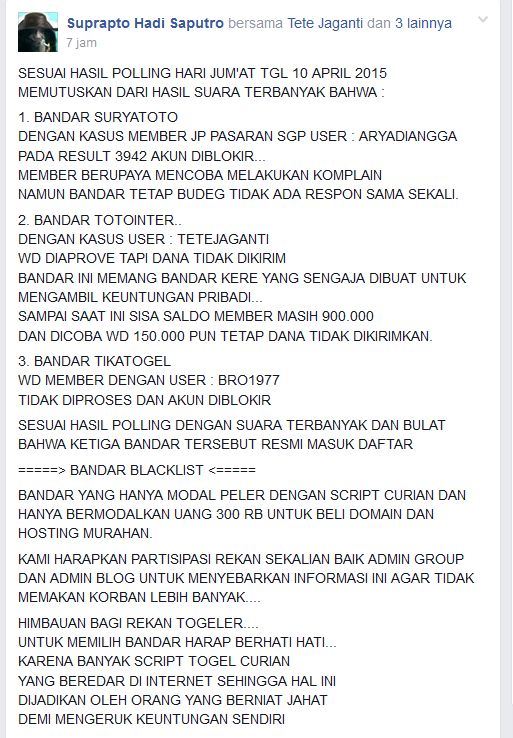 Suprapto Hadi Saputro bersama Tete Jaganti dan 3 lainnya
7 jam

SESUAI HASIL POLLING HARI JUM'AT TGL 10 APRIL 2015
MEMUTUSKAN DARI HASIL SUARA TERBANYAK BAHWA :

1. BANDAR SURYATOTO
DENGAN KASUS MEMBER JP PASARAN SGP USER : ARYADIANGGA
PADA RESULT 3942 AKUN DIBLOKIR...
MEMBER BERUPAYA MENCOBA MELAKUKAN KOMPLAIN
NAMUN BANDAR TETAP BUDEG TIDAK ADA RESPON SAMA SEKALI.

2. BANDAR TOTOINTER..
DENGAN KASUS USER : TETEJAGANTI
WD DIAPROVE TAPI DANA TIDAK DIKIRIM
BANDAR INI MEMANG BANDAR KERE YANG SENGAJA DIBUAT UNTUK MENGAMBIL KEUNTUNGAN PRIBADI...
SAMPAI SAAT INI SISA SALDO MEMBER MASIH 900.000
DAN DICOBA WD 150.000 PUN TETAP DANA TIDAK DIKIRIMKAN.

3. BANDAR TIKATOGEL
WD MEMBER DENGAN USER : BRO1977
TIDAK DIPROSES DAN AKUN DIBLOKIR

SESUAI HASIL POLLING DENGAN SUARA TERBANYAK DAN BULAT BAHWA KETIGA BANDAR TERSEBUT RESMI MASUK DAFTAR

=====> BANDAR BLACKLIST <=====

BANDAR YANG HANYA MODAL PELER DENGAN SCRIPT CURIAN DAN HANYA BERMODALKAN UANG 300 RB UNTUK BELI DOMAIN DAN HOSTING MURAHAN.

KAMI HARAPKAN PARTISIPASI REKAN SEKALIAN BAIK ADMIN GROUP DAN ADMIN BLOG UNTUK MENYEBARKAN INFORMASI INI AGAR TIDAK MEMAKAN KORBAN LEBIH BANYAK....

HIMBAUAN BAGI REKAN TOGELER....
UNTUK MEMILIH BANDAR HARAP BERHATI HATI...
KARENA BANYAK SCRIPT TOGEL CURIAN
YANG BEREDAR DI INTERNET SEHINGGA HAL INI
DIJADIKAN OLEH ORANG YANG BERNIAT JAHAT
DEMI MENGERUK KEUNTUNGAN SENDIRI